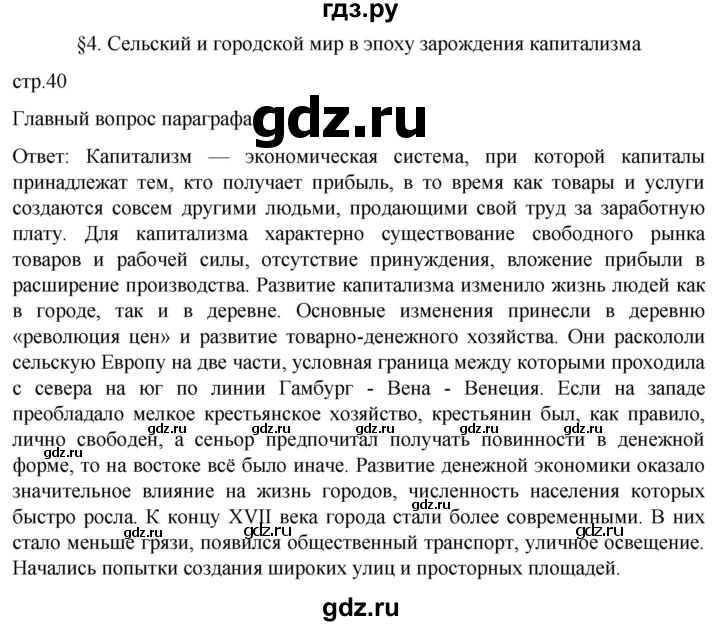 гдз.ру

§4. Сельский и городской мир в эпоху зарождения капитализма

стр.40

Главный вопрос параграфа gdz.ru

Ответ: Капитализм — экономическая система, при которой капиталы принадлежат тем, кто получает прибыль, в то время как товары и услуги создаются совсем другими людьми, продающими свой труд за заработную плату. Для капитализма характерно существование свободного рынка товаров и рабочей силы, отсутствие принуждения, вложение прибыли в расширение производства. Развитие капитализма изменило жизнь людей как в городе, так и в деревне. Основные изменения принесли в деревню «революция цен» и развитие товарно-денежного хозяйства. Они раскололи сельскую Европу на две части, условная граница между которыми проходила с севера на юг по линии Гамбург - Вена - Венеция. Если на западе преобладало мелкое крестьянское хозяйство, крестьянин был, как правило, лично свободен, а сеньор предпочитал получать повинности в денежной форме, то на востоке всё было иначе. Развитие денежной экономики оказало значительное влияние на жизнь городов, численность населения которых быстро росла. К концу XVII века города стали более современными. В них стало меньше грязи, появился общественный транспорт, уличное освещение. Начались попытки создания широких улиц и просторных площадей.

gdz.ru gdz.ru gdz.ru gdz.ru gdz.ru gdz.ru gdz.ru gdz.ru gdz.ru gdz.ru

gdz.ru